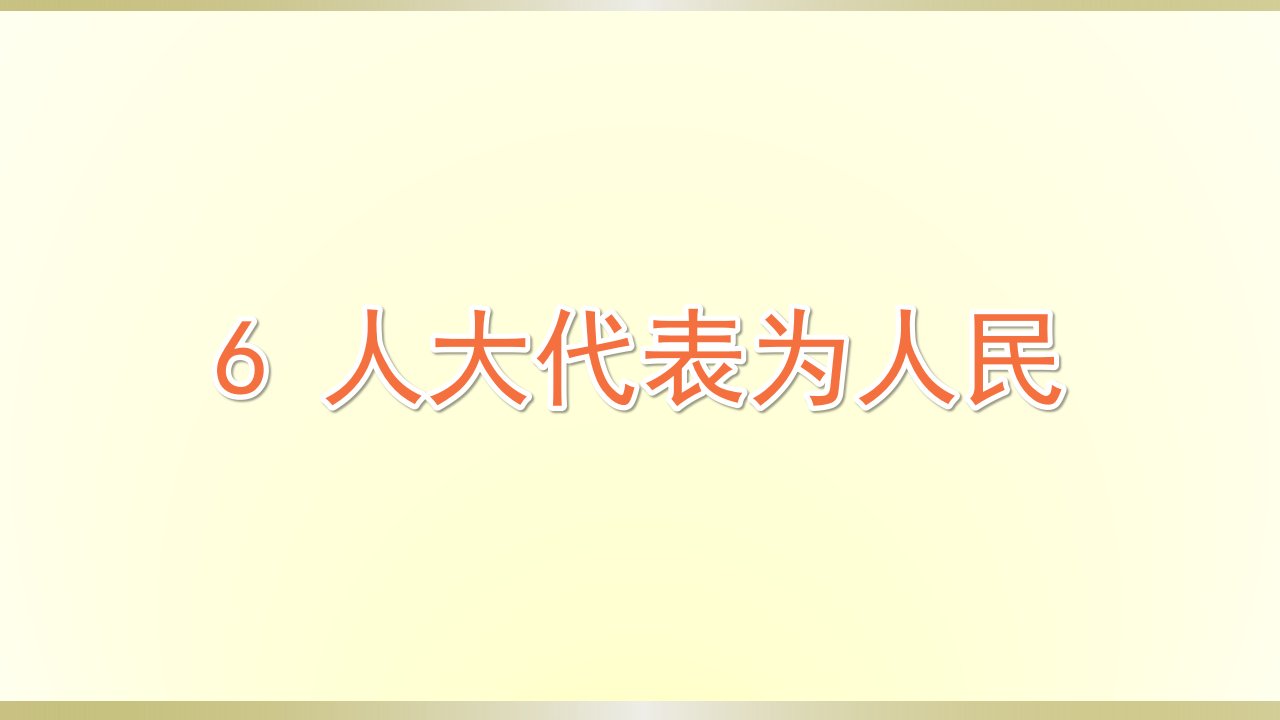 6 人大代表为人民